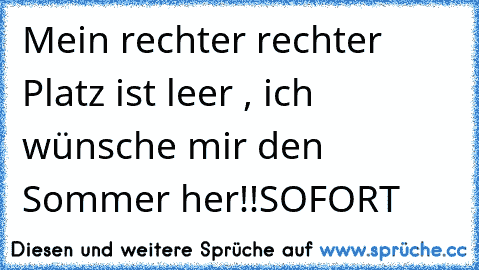 Mein rechter rechter Platz ist leer , ich wünsche mir den Sommer her!!SOFORT

Diesen und weitere Sprüche auf www.sprüche.cc